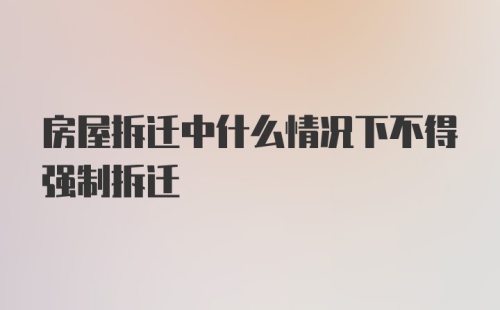 房屋拆迁中什么情况下不得强制拆迁